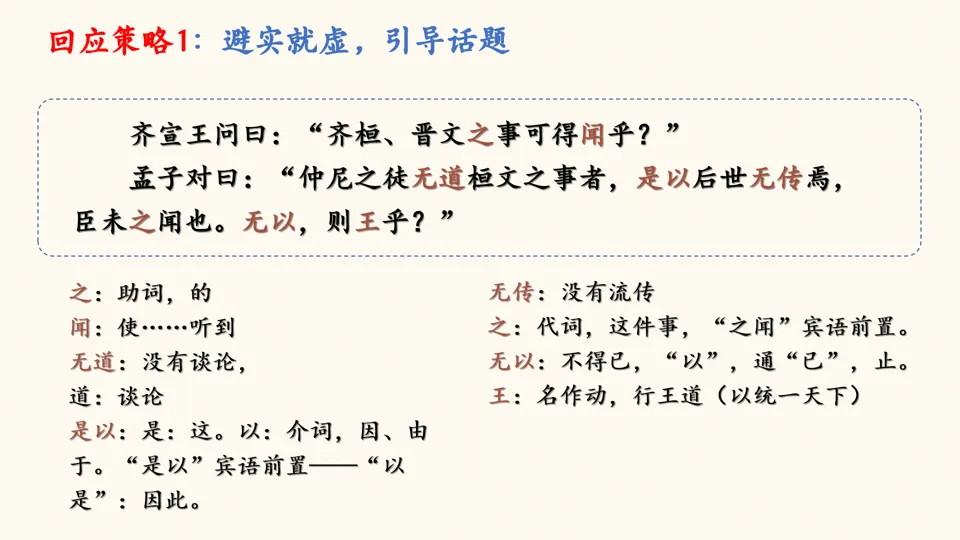 回应策略1：避实就虚，引导话题

齐宣王问曰：“齐桓、晋文之事可得闻乎？”

孟子对曰：“仲尼之徒无道桓文之事者，是以后世无传焉，臣未之闻也。无以，则王乎？”

之：助词，的
闻：使……听到
无道：没有谈论，
道：谈论
是以：是：这。以：介词，因、由于。“是以”宾语前置——“以是”：因此。

无传：没有流传
之：代词，这件事，“之闻”宾语前置。
无以：不得已，“以”，通“已”，止。
王：名作动，行王道（以统一天下）